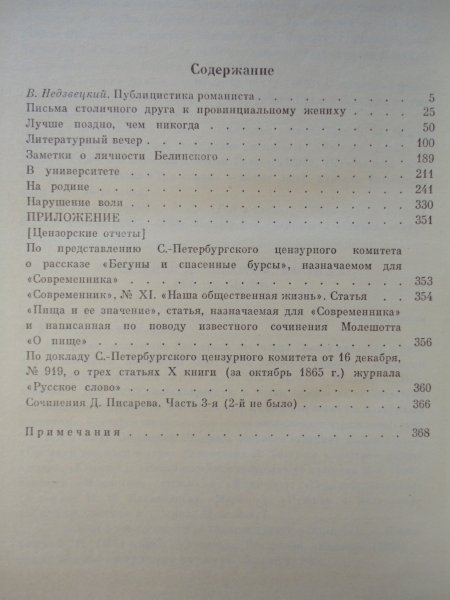 Содержание

В. Недзвецкий. Публицистика романиста 5
Письма столичного друга к провинциальному жениху 25
Лучше поздно, чем никогда 50
Литературный вечер 100
Заметки о личности Белинского 189
В университете 211
На родине 241
Нарушение воли 330
ПРИЛОЖЕНИЕ 351
[Цензорские отчеты]
По представлению С.-Петербургского цензурного комитета о рассказе «Бегуны и спасенные бурсы», назначаемом для «Современника» 353
«Современник», № XI. «Наша общественная жизнь». Статья 354
«Пища и ее значение», статья, назначаемая для «Современника» и написанная по поводу известного сочинения Молешотта «О пище» 356
По докладу С.-Петербургского цензурного комитета от 16 декабря, № 919, о трех статьях X книги (за октябрь 1865 г.) журнала «Русское слово» 360
Сочинения Д. Писарева. Часть 3-я (2-й не было) 366

Примечания 368